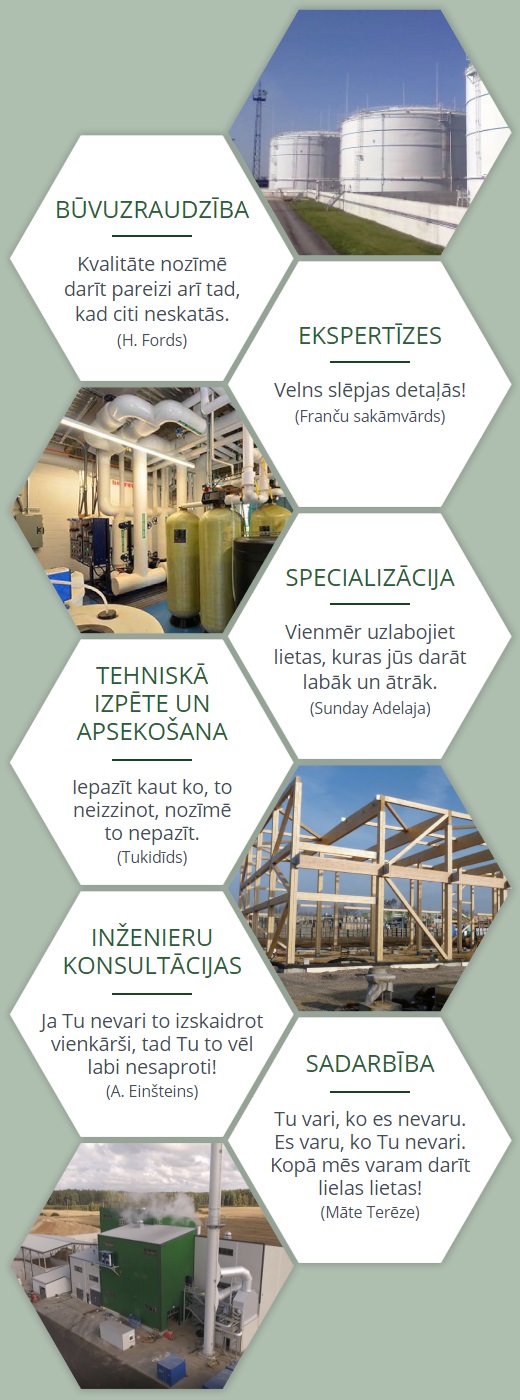 BŪVUZRAUDZĪBA

Kvalitāte nozīmē darīt pareizi arī tad, kad citi neskatās.
(H. Fords)

EKSPERTĪZES

Velns slēpjas detaļās!
(Franču sakāmvārds)

SPECIALIZĀCIJA

Vienmēr uzlabojiet lietas, kuras jūs darāt labāk un ātrāk.
(Sunday Adelaja)

TEHNISKĀ IZPĒTE UN APSEKOŠANA

Iepazīt kaut ko, to neizzinot, nozīmē to nepazīt.
(Tukidīds)

INŽENIERU KONSULTĀCIJAS

Ja Tu nevari to izskaidrot vienkārši, tad Tu to vēl labi nesaproti!
(A. Einšteins)

SADARBĪBA

Tu vari, ko es nevaru. Es varu, ko Tu nevari. Kopā mēs varam darīt lielas lietas!
(Māte Terēze)